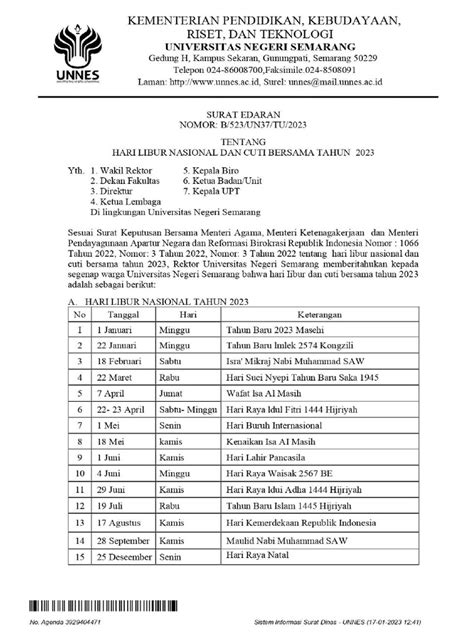 UNNES

KEMENTERIAN PENDIDIKAN, KEBUDAYAAN, RISET, DAN TEKNOLOGI
UNIVERSITAS NEGERI SEMARANG
Gedung H, Kampus Sekaran, Gunungpati, Semarang 50229
Telepon 024-86008700,Faksimile.024-8508091
Laman: http://www.unnes.ac.id, Surel: unnes@mail.unnes.ac.id

SURAT EDARAN
NOMOR: B/523/UN37/TU/2023

TENTANG
HARI LIBUR NASIONAL DAN CUTI BERSAMA TAHUN 2023

Yth. 1. Wakil Rektor
2. Dekan Fakultas
3. Direktur
4. Ketua Lembaga
5. Kepala Biro
6. Ketua Badan/Unit
7. Kepala UPT
Di lingkungan Universitas Negeri Semarang

Sesuai Surat Keputusan Bersama Menteri Agama, Menteri Ketenagakerjaan dan Menteri Pendayagunaan Apartur Negara dan Reformasi Birokrasi Republik Indonesia Nomor : 1066 Tahun 2022, Nomor: 3 Tahun 2022, Nomor: 3 Tahun 2022 tentang hari libur nasional dan cuti bersama tahun 2023, Rektor Universitas Negeri Semarang memberitahukan kepada segenap warga Universitas Negeri Semarang bahwa hari libur dan cuti bersama tahun 2023 adalah sebagai berikut:

A. HARI LIBUR NASIONAL TAHUN 2023

| No | Tanggal | Hari | Keterangan |
|---|---|---|---|
| 1 | 1 Januari | Minggu | Tahun Baru 2023 Masehi |
| 2 | 22 Januari | Minggu | Tahun Baru Imlek 2574 Kongzili |
| 3 | 18 Februari | Sabtu | Isra' Mikraj Nabi Muhammad SAW |
| 4 | 22 Maret | Rabu | Hari Suci Nyepi Tahun Baru Saka 1945 |
| 5 | 7 April | Jumat | Wafat Isa Al Masih |
| 6 | 22- 23 April | Sabtu- Minggu | Hari Raya Idul Fitri 1444 Hijriyah |
| 7 | 1 Mei | Senin | Hari Buruh Internasional |
| 8 | 18 Mei | kamis | Kenaikan Isa Al Masih |
| 9 | 1 Juni | Kamis | Hari Lahir Pancasila |
| 10 | 4 Juni | Minggu | Hari Raya Waisak 2567 BE |
| 11 | 29 Juni | Kamis | Hari Raya Idul Adha 1444 Hijriyah |
| 12 | 19 Juli | Rabu | Tahun Baru Islam 1445 Hijriyah |
| 13 | 17 Agustus | Kamis | Hari Kemerdekaan Republik Indonesia |
| 14 | 28 September | Kamis | Maulid Nabi Muhammad SAW |
| 15 | 25 Desember | Senin | Hari Raya Natal |

No. Agenda 3929404471
Sistem Informasi Surat Dinas - UNNES (17-01-2023 12:41)